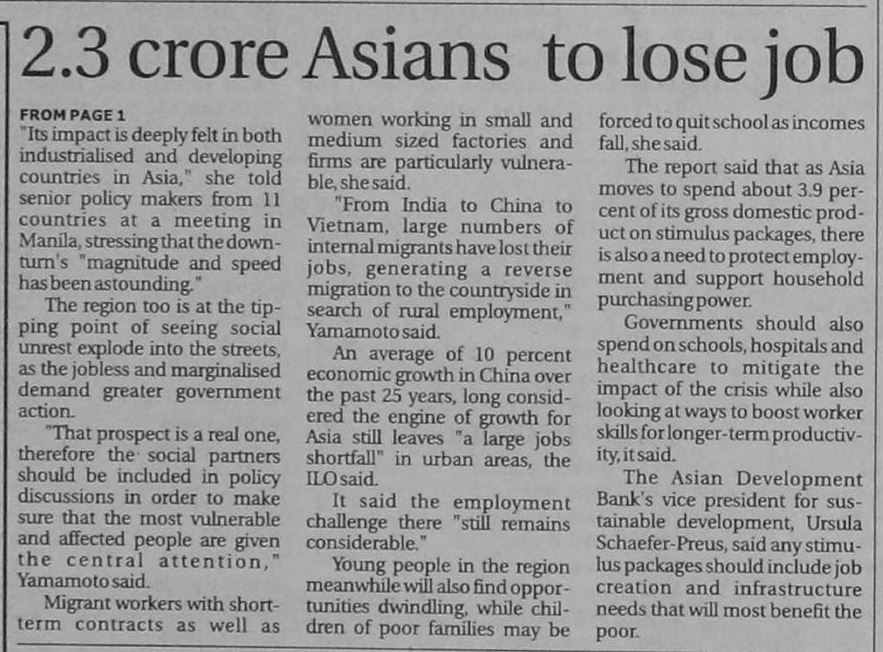 2.3 crore Asians to lose job

FROM PAGE 1

"Its impact is deeply felt in both industrialised and developing countries in Asia," she told senior policy makers from 11 countries at a meeting in Manila, stressing that the downturn's "magnitude and speed has been astounding."

The region too is at the tipping point of seeing social unrest explode into the streets, as the jobless and marginalised demand greater government action.

"That prospect is a real one, therefore the social partners should be included in policy discussions in order to make sure that the most vulnerable and affected people are given the central attention," Yamamoto said.

Migrant workers with short-term contracts as well as women working in small and medium sized factories and firms are particularly vulnerable, she said.

"From India to China to Vietnam, large numbers of internal migrants have lost their jobs, generating a reverse migration to the countryside in search of rural employment," Yamamoto said.

An average of 10 percent economic growth in China over the past 25 years, long considered the engine of growth for Asia still leaves "a large jobs shortfall" in urban areas, the ILO said.

It said the employment challenge there "still remains considerable."

Young people in the region meanwhile will also find opportunities dwindling, while children of poor families may be forced to quit school as incomes fall, she said.

The report said that as Asia moves to spend about 3.9 percent of its gross domestic product on stimulus packages, there is also a need to protect employment and support household purchasing power.

Governments should also spend on schools, hospitals and healthcare to mitigate the impact of the crisis while also looking at ways to boost worker skills for longer-term productivity, it said.

The Asian Development Bank's vice president for sustainable development, Ursula Schaefer-Preus, said any stimulus packages should include job creation and infrastructure needs that will most benefit the poor.